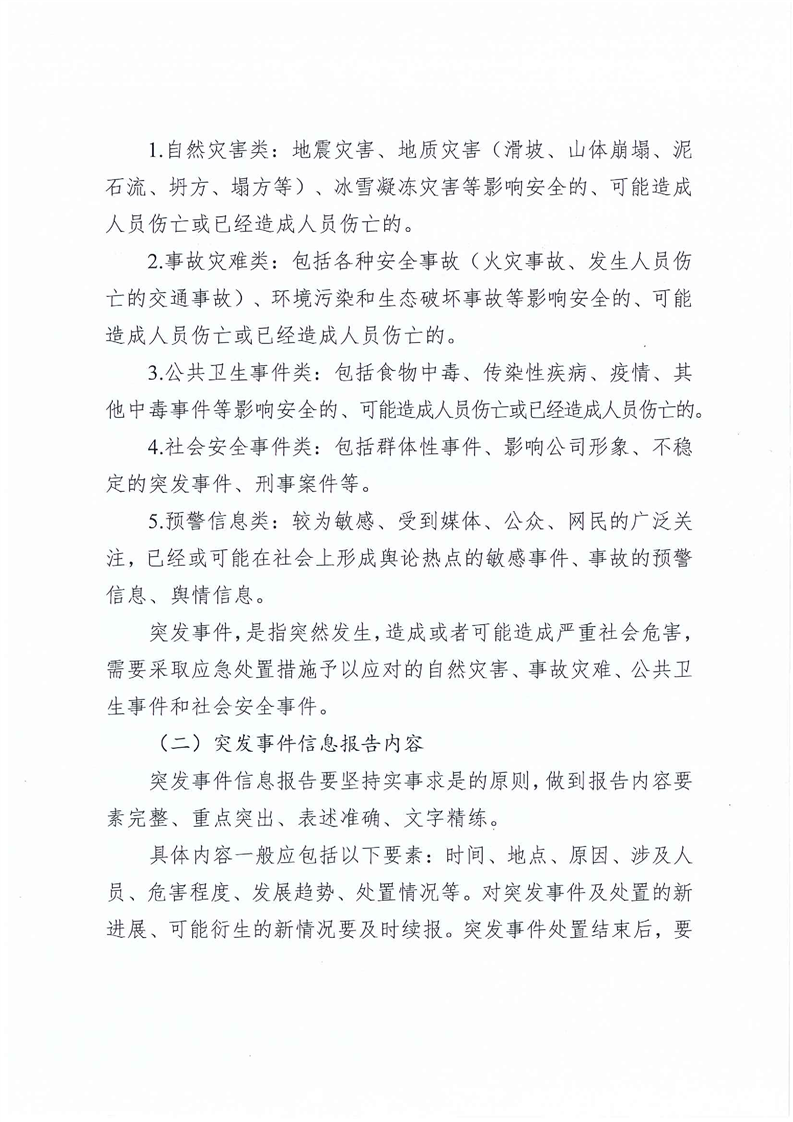 1.自然灾害类：地震灾害、地质灾害（滑坡、山体崩塌、泥石流、坍方、塌方等）、冰雪凝冻灾害等影响安全的、可能造成人员伤亡或已经造成人员伤亡的。

2.事故灾难类：包括各种安全事故（火灾事故、发生人员伤亡的交通事故）、环境污染和生态破坏事故等影响安全的、可能造成人员伤亡或已经造成人员伤亡的。

3.公共卫生事件类：包括食物中毒、传染性疾病、疫情、其他中毒事件等影响安全的、可能造成人员伤亡或已经造成人员伤亡的。

4.社会安全事件类：包括群体性事件、影响公司形象、不稳定的突发事件、刑事案件等。

5.预警信息类：较为敏感、受到媒体、公众、网民的广泛关注，已经或可能在社会上形成舆论热点的敏感事件、事故的预警信息、舆情信息。

突发事件，是指突然发生，造成或者可能造成严重社会危害，需要采取应急处置措施予以应对的自然灾害、事故灾难、公共卫生事件和社会安全事件。

（二）突发事件信息报告内容

突发事件信息报告要坚持实事求是的原则，做到报告内容要素完整、重点突出、表述准确、文字精练。

具体内容一般应包括以下要素：时间、地点、原因、涉及人员、危害程度、发展趋势、处置情况等。对突发事件及处置的新进展、可能衍生的新情况要及时续报。突发事件处置结束后，要